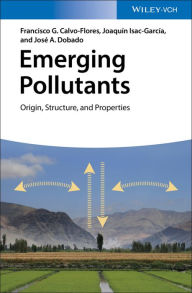 WILEY-VCH

Francisco G. Calvo-Flores, Joaquín Isac-García, and José A. Dobado

Emerging Pollutants

Origin, Structure, and Properties